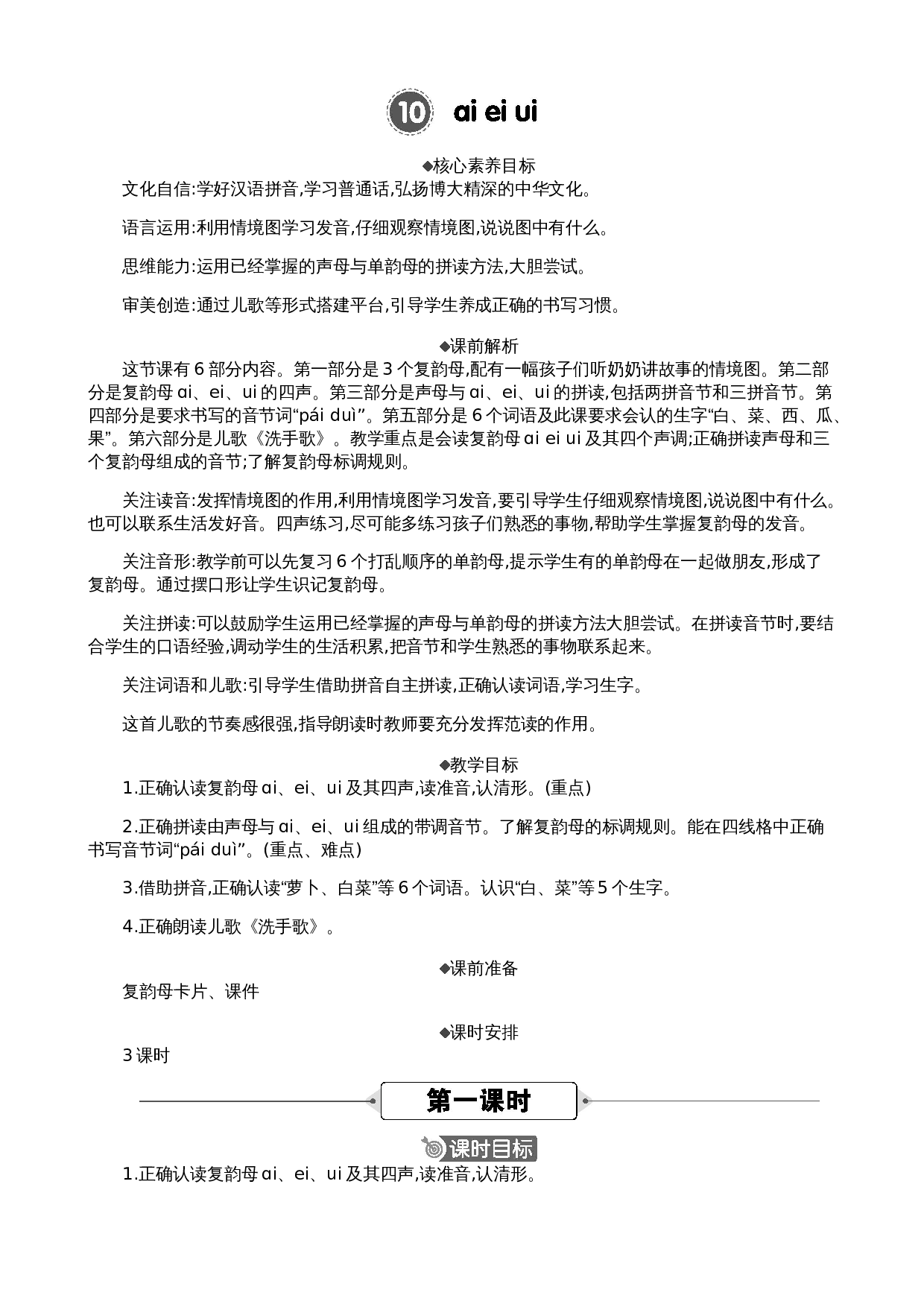 10 ɑi ei ui

◆核心素养目标

文化自信:学好汉语拼音,学习普通话,弘扬博大精深的中华文化。

语言运用:利用情境图学习发音,仔细观察情境图,说说图中有什么。

思维能力:运用已经掌握的声母与单韵母的拼读方法,大胆尝试。

审美创造:通过儿歌等形式搭建平台,引导学生养成正确的书写习惯。

◆课前解析

这节课有6部分内容。第一部分是3个复韵母,配有一幅孩子们听奶奶讲故事的情境图。第二部分是复韵母ɑi、ei、ui的四声。第三部分是声母与ɑi、ei、ui的拼读,包括两拼音节和三拼音节。第四部分是要求书写的音节词“pái duì”。第五部分是6个词语及此课要求会认的生字“白、菜、西、瓜、果”。第六部分是儿歌《洗手歌》。教学重点是会读复韵母ɑi ei ui及其四个声调;正确拼读声母和三个复韵母组成的音节;了解复韵母标调规则。

关注读音:发挥情境图的作用,利用情境图学习发音,要引导学生仔细观察情境图,说说图中有什么。也可以联系生活发好音。四声练习,尽可能多练习孩子们熟悉的事物,帮助学生掌握复韵母的发音。

关注音形:教学前可以先复习6个打乱顺序的单韵母,提示学生有的单韵母在一起做朋友,形成了复韵母。通过摆口形让学生识记复韵母。

关注拼读:可以鼓励学生运用已经掌握的声母与单韵母的拼读方法大胆尝试。在拼读音节时,要结合学生的口语经验,调动学生的生活积累,把音节和学生熟悉的事物联系起来。

关注词语和儿歌:引导学生借助拼音自主拼读,正确认读词语,学习生字。

这首儿歌的节奏感很强,指导朗读时教师要充分发挥范读的作用。

◆教学目标

1.正确认读复韵母ɑi、ei、ui及其四声,读准音,认清形。(重点)

2.正确拼读由声母与ɑi、ei、ui组成的带调音节。了解复韵母的标调规则。能在四线格中正确书写音节词“pái duì”。(重点、难点)

3.借助拼音,正确认读“萝卜、白菜”等6个词语。认识“白、菜”等5个生字。

4.正确朗读儿歌《洗手歌》。

◆课前准备

复韵母卡片、课件

◆课时安排

3课时

第一课时

课时目标

1.正确认读复韵母ɑi、ei、ui及其四声,读准音,认清形。